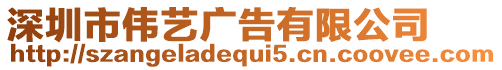 深圳市伟艺广告有限公司
http://szangeladequi5.cn.coovee.com